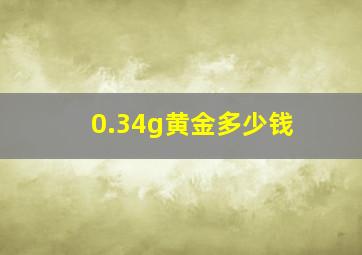 0.34g黄金多少钱